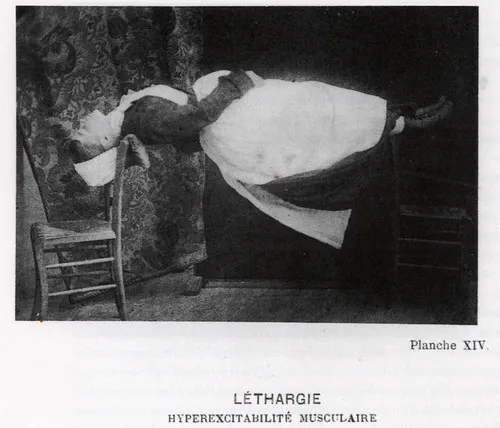 Planche XIV.

LÉTHARGIE
HYPEREXCITABILITÉ MUSCULAIRE